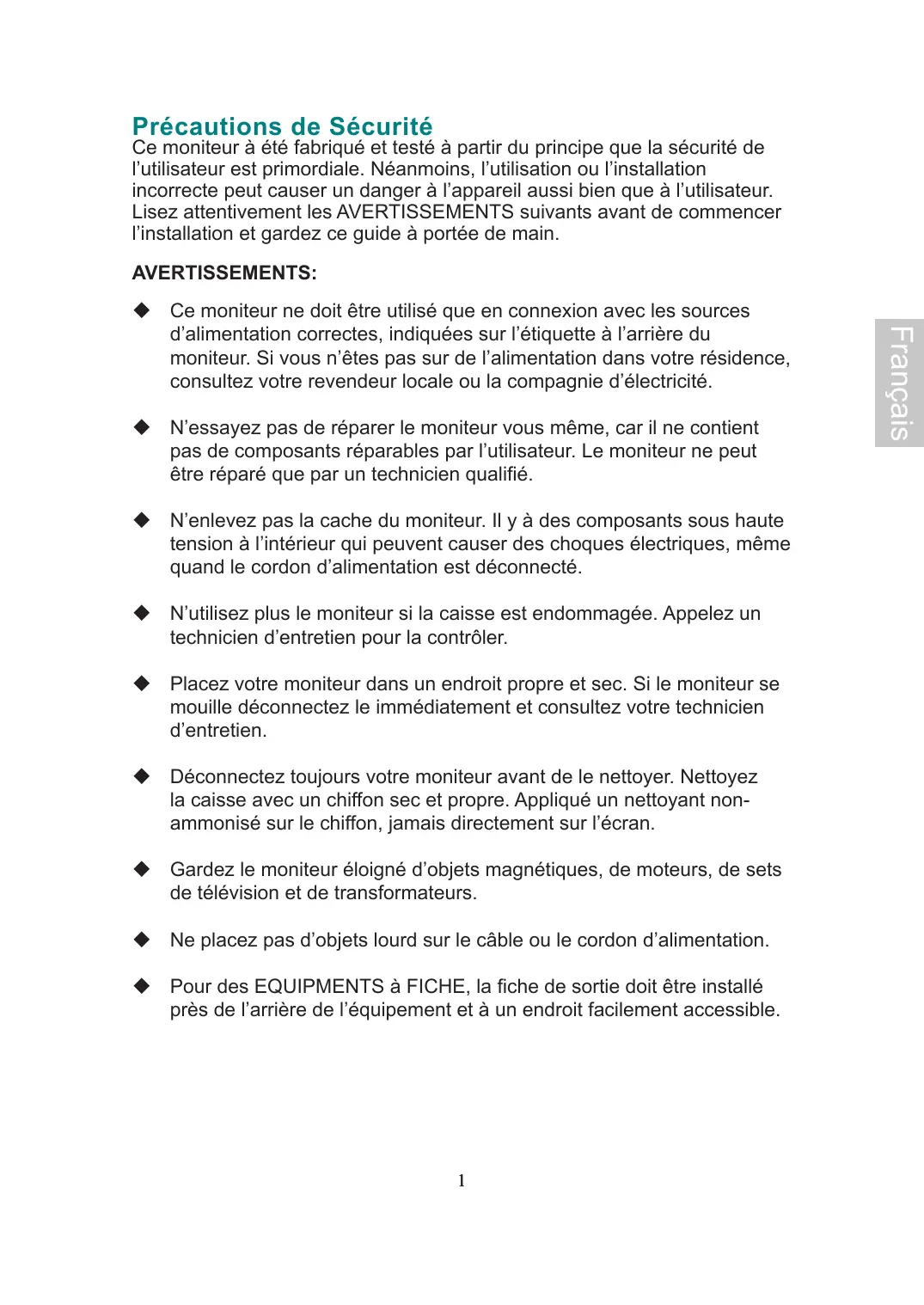 Précautions de Sécurité
Ce moniteur à été fabriqué et testé à partir du principe que la sécurité de l'utilisateur est primordiale. Néanmoins, l'utilisation ou l'installation incorrecte peut causer un danger à l'appareil aussi bien que à l'utilisateur. Lisez attentivement les AVERTISSEMENTS suivants avant de commencer l'installation et gardez ce guide à portée de main.

AVERTISSEMENTS:

◆ Ce moniteur ne doit être utilisé que en connexion avec les sources d'alimentation correctes, indiquées sur l'étiquette à l'arrière du moniteur. Si vous n'êtes pas sur de l'alimentation dans votre résidence, consultez votre revendeur locale ou la compagnie d'électricité.

◆ N'essayez pas de réparer le moniteur vous même, car il ne contient pas de composants réparables par l'utilisateur. Le moniteur ne peut être réparé que par un technicien qualifié.

◆ N'enlevez pas la cache du moniteur. Il y à des composants sous haute tension à l'intérieur qui peuvent causer des choques électriques, même quand le cordon d'alimentation est déconnecté.

◆ N'utilisez plus le moniteur si la caisse est endommagée. Appelez un technicien d'entretien pour la contrôler.

◆ Placez votre moniteur dans un endroit propre et sec. Si le moniteur se mouille déconnectez le immédiatement et consultez votre technicien d'entretien.

◆ Déconnectez toujours votre moniteur avant de le nettoyer. Nettoyez la caisse avec un chiffon sec et propre. Appliqué un nettoyant non-ammonisé sur le chiffon, jamais directement sur l'écran.

◆ Gardez le moniteur éloigné d'objets magnétiques, de moteurs, de sets de télévision et de transformateurs.

◆ Ne placez pas d'objets lourd sur le câble ou le cordon d'alimentation.

◆ Pour des EQUIPMENTS à FICHE, la fiche de sortie doit être installé près de l'arrière de l'équipement et à un endroit facilement accessible.

Français

1